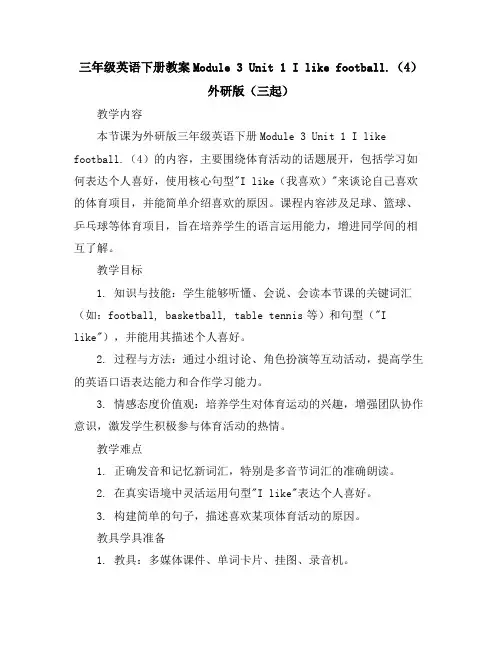 三年级英语下册教案Module 3 Unit 1 I like football.（4）外研版（三起）

教学内容

本节课为外研版三年级英语下册Module 3 Unit 1 I like football.（4）的内容，主要围绕体育活动的话题展开，包括学习如何表达个人喜好，使用核心句型"I like（我喜欢）"来谈论自己喜欢的体育项目，并能简单介绍喜欢的原因。课程内容涉及足球、篮球、乒乓球等体育项目，旨在培养学生的语言运用能力，增进同学间的相互了解。

教学目标

1. 知识与技能：学生能够听懂、会说、会读本节课的关键词汇（如：football, basketball, table tennis等）和句型（"I like"），并能用其描述个人喜好。

2. 过程与方法：通过小组讨论、角色扮演等互动活动，提高学生的英语口语表达能力和合作学习能力。

3. 情感态度价值观：培养学生对体育运动的兴趣，增强团队协作意识，激发学生积极参与体育活动的热情。

教学难点

1. 正确发音和记忆新词汇，特别是多音节词汇的准确朗读。

2. 在真实语境中灵活运用句型"I like"表达个人喜好。

3. 构建简单的句子，描述喜欢某项体育活动的原因。

教具学具准备

1. 教具：多媒体课件、单词卡片、挂图、录音机。